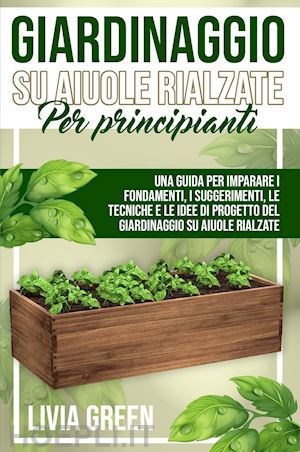 GIARDINAGGIO
SU AIUOLE RIALZATE
Per principianti

UNA GUIDA PER IMPARARE I FONDAMENTI, I SUGGERIMENTI, LE TECNICHE E LE IDEE DI PROGETTO DEL GIARDINAGGIO SU AIUOLE RIALZATE

LIVIA GREEN

HOEPLI.IT